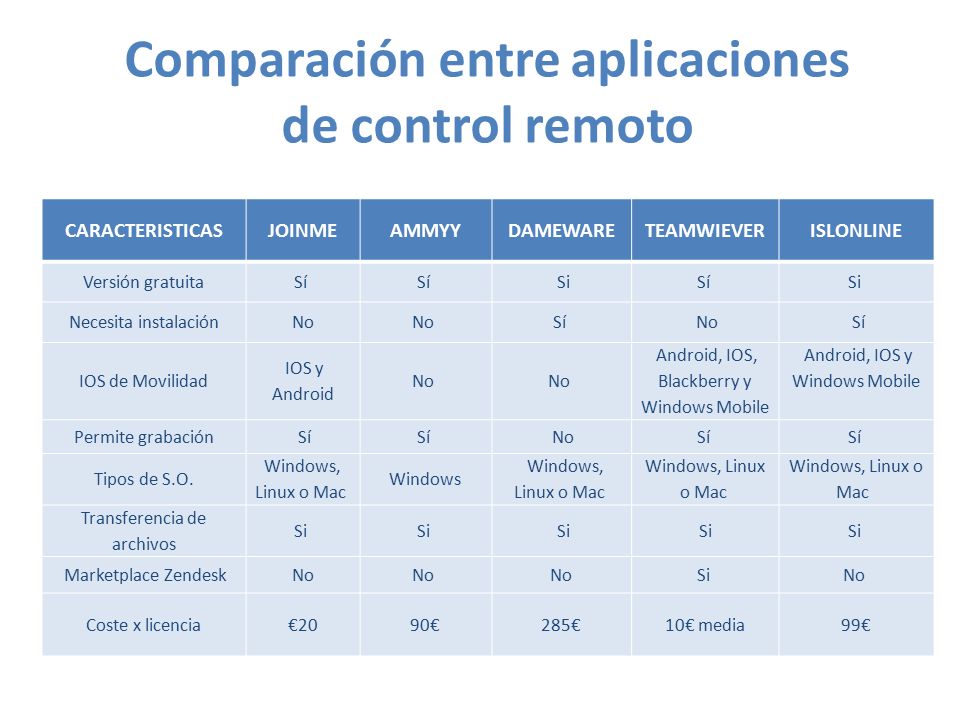 Comparación entre aplicaciones de control remoto

| CARACTERISTICAS | JOINME | AMMYY | DAMEWARE | TEAMWIEVER | ISLONLINE |
|---|---|---|---|---|---|
| Versión gratuita | Sí | Sí | Si | Sí | Si |
| Necesita instalación | No | No | Sí | No | Sí |
| IOS de Movilidad | IOS y Android | No | No | Android, IOS, Blackberry y Windows Mobile | Android, IOS y Windows Mobile |
| Permite grabación | Sí | Sí | No | Sí | Sí |
| Tipos de S.O. | Windows, Linux o Mac | Windows | Windows, Linux o Mac | Windows, Linux o Mac | Windows, Linux o Mac |
| Transferencia de archivos | Si | Si | Si | Si | Si |
| Marketplace Zendesk | No | No | No | Si | No |
| Coste x licencia | €20 | 90€ | 285€ | 10€ media | 99€ |